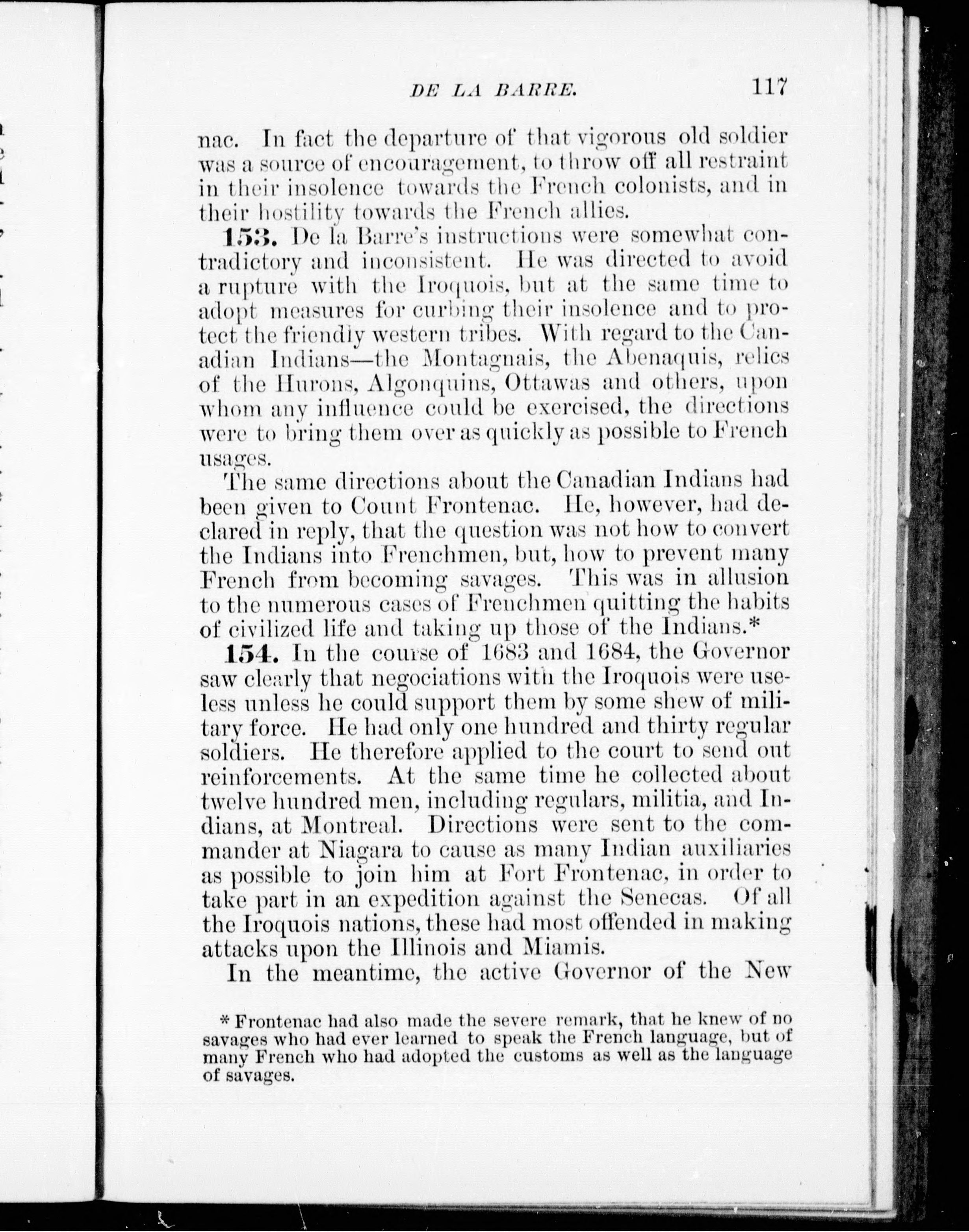 DE LA BARRE. 117

nac. In fact the departure of that vigorous old soldier was a source of encouragement, to throw off all restraint in their insolence towards the French colonists, and in their hostility towards the French allies.

153. De la Barre's instructions were somewhat contradictory and inconsistent. He was directed to avoid a rupture with the Iroquois, but at the same time to adopt measures for curbing their insolence and to protect the friendly western tribes. With regard to the Canadian Indians—the Montagnais, the Abenaquis, relics of the Hurons, Algonquins, Ottawas and others, upon whom any influence could be exercised, the directions were to bring them over as quickly as possible to French usages.

The same directions about the Canadian Indians had been given to Count Frontenac. He, however, had declared in reply, that the question was not how to convert the Indians into Frenchmen, but, how to prevent many French from becoming savages. This was in allusion to the numerous cases of Frenchmen quitting the habits of civilized life and taking up those of the Indians.*

154. In the course of 1683 and 1684, the Governor saw clearly that negociations with the Iroquois were useless unless he could support them by some shew of military force. He had only one hundred and thirty regular soldiers. He therefore applied to the court to send out reinforcements. At the same time he collected about twelve hundred men, including regulars, militia, and Indians, at Montreal. Directions were sent to the commander at Niagara to cause as many Indian auxiliaries as possible to join him at Fort Frontenac, in order to take part in an expedition against the Senecas. Of all the Iroquois nations, these had most offended in making attacks upon the Illinois and Miamis.

In the meantime, the active Governor of the New

* Frontenac had also made the severe remark, that he knew of no savages who had ever learned to speak the French language, but of many French who had adopted the customs as well as the language of savages.